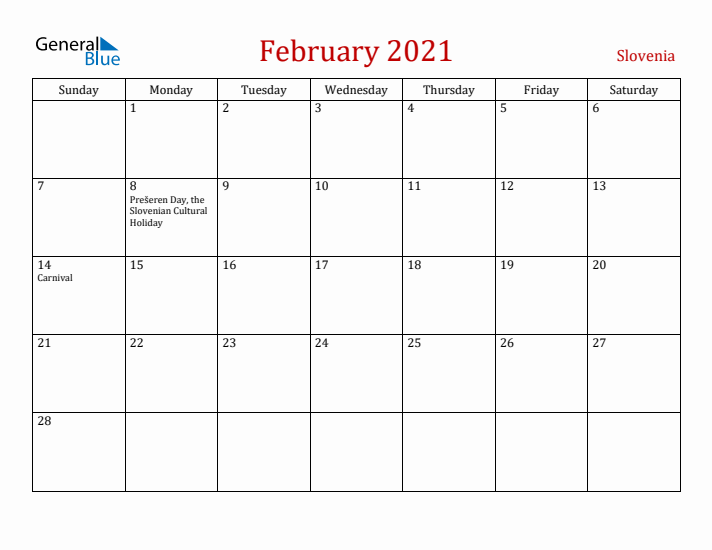 General Blue

February 2021

Slovenia

| Sunday | Monday | Tuesday | Wednesday | Thursday | Friday | Saturday |
|---|---|---|---|---|---|---|
| | 1 | 2 | 3 | 4 | 5 | 6 |
| 7 | 8 Prešeren Day, the Slovenian Cultural Holiday | 9 | 10 | 11 | 12 | 13 |
| 14 Carnival | 15 | 16 | 17 | 18 | 19 | 20 |
| 21 | 22 | 23 | 24 | 25 | 26 | 27 |
| 28 | | | | | | |